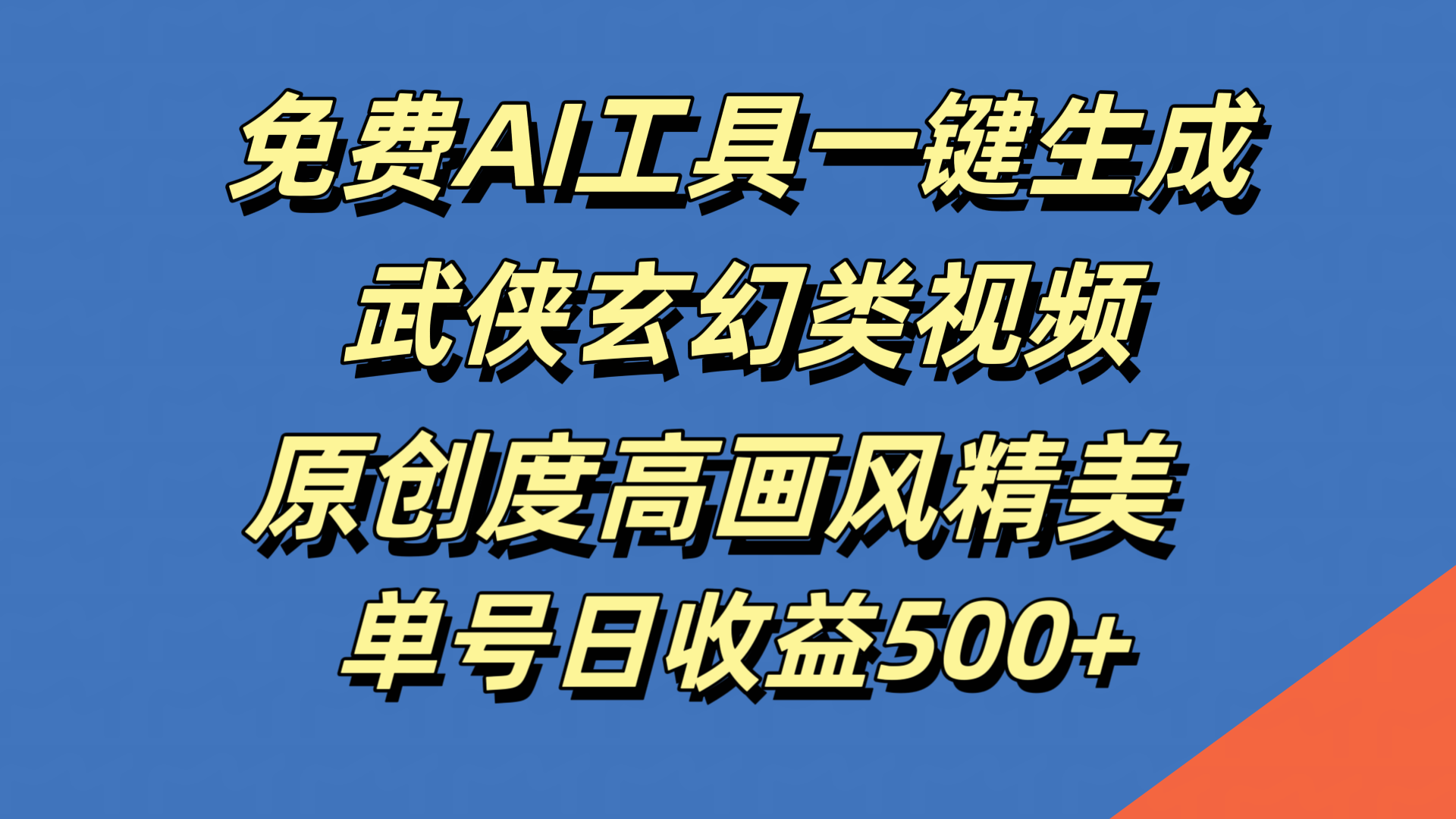 免费AI工具一键生成
武侠玄幻类视频
原创度高画风精美
单号日收益500+